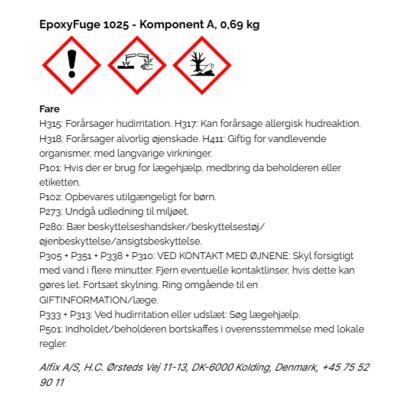 EpoxyFuge 1025 - Komponent A, 0,69 kg

Fare

H315: Forårsager hudirritation. H317: Kan forårsage allergisk hudreaktion.
H318: Forårsager alvorlig øjenskade. H411: Giftig for vandlevende organismer, med langvarige virkninger.
P101: Hvis der er brug for lægehjælp, medbring da beholderen eller etiketten.
P102: Opbevares utilgængeligt for børn.
P273: Undgå udledning til miljøet.
P280: Bær beskyttelseshandsker/beskyttelsestøj/ øjenbeskyttelse/ansigtsbeskyttelse.
P305 + P351 + P338 + P310: VED KONTAKT MED ØJNENE: Skyl forsigtigt med vand i flere minutter. Fjern eventuelle kontaktlinser, hvis dette kan gøres let. Fortsæt skylning. Ring omgående til en GIFTINFORMATION/læge.
P333 + P313: Ved hudirritation eller udslæt: Søg lægehjælp.
P501: Indholdet/beholderen bortskaffes i overensstemmelse med lokale regler.

Alfix A/S, H.C. Ørsteds Vej 11-13, DK-6000 Kolding, Denmark, +45 75 52 90 11